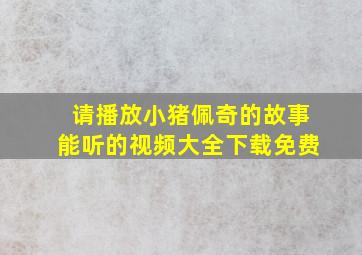 请播放小猪佩奇的故事
能听的视频大全下载免费